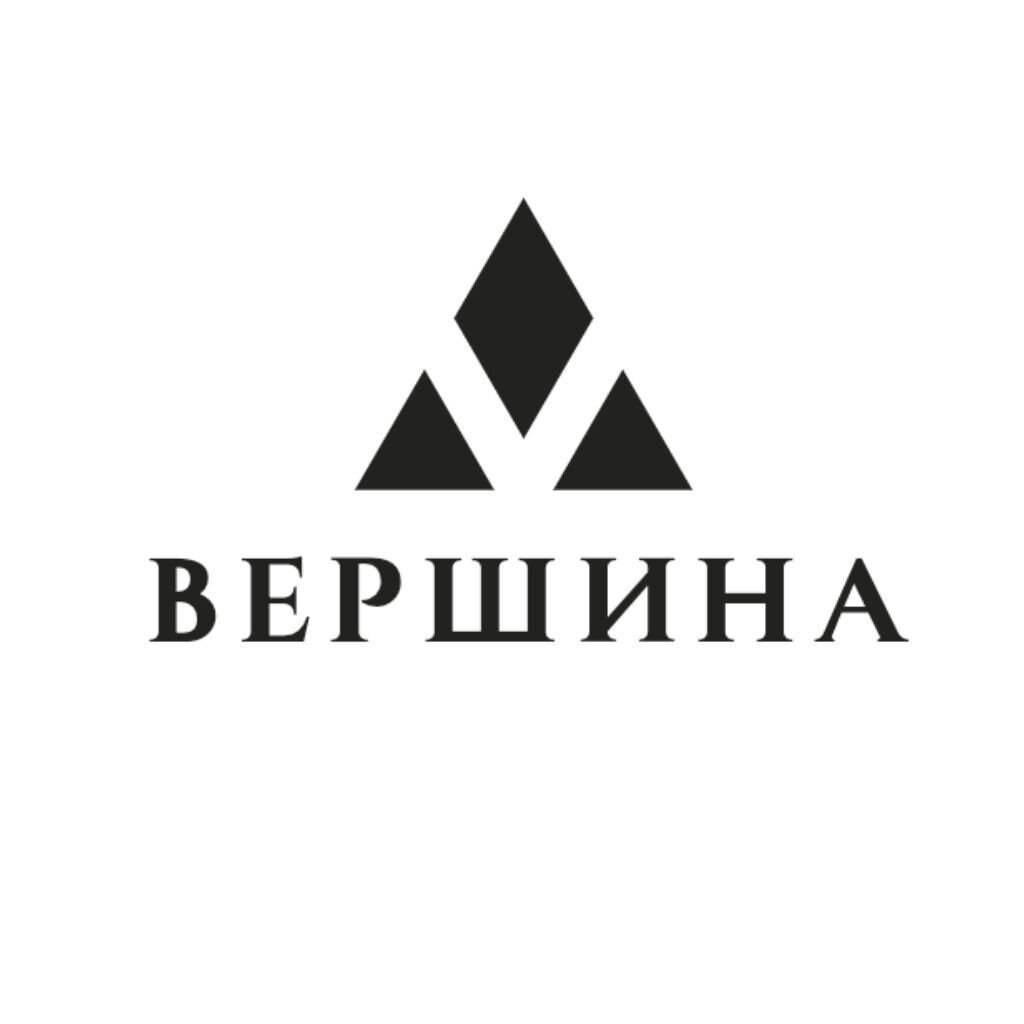 ВЕРШИНА